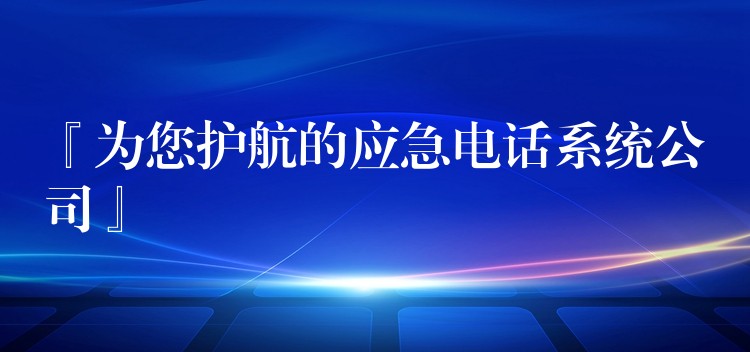 『为您护航的应急电话系统公司』